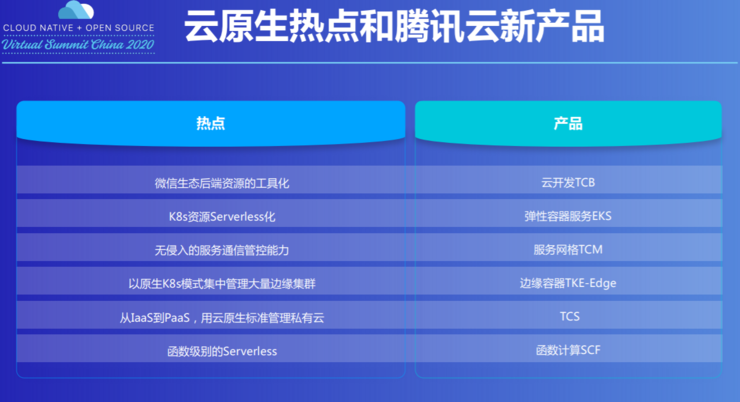 CLOUD NATIVE + OPEN SOURCE
Virtual Summit China 2020

云原生热点和腾讯云新产品

| 热点 | 产品 |
|---|---|
| 微信生态后端资源的工具化 | 云开发TCB |
| K8s资源Serverless化 | 弹性容器服务EKS |
| 无侵入的服务通信管控能力 | 服务网格TCM |
| 以原生K8s模式集中管理大量边缘集群 | 边缘容器TKE-Edge |
| 从IaaS到PaaS，用云原生标准管理私有云 | TCS |
| 函数级别的Serverless | 函数计算SCF |